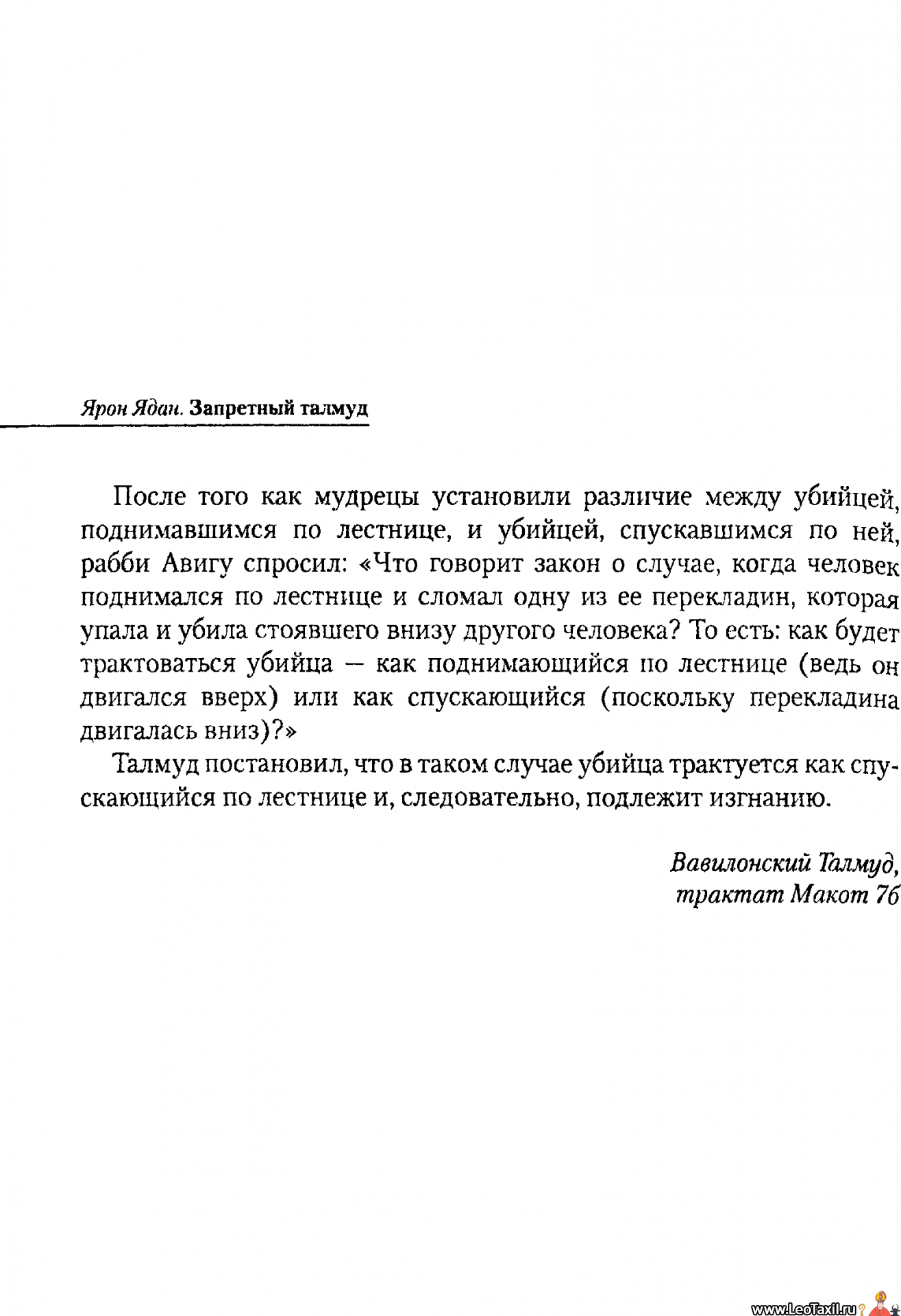 Ярон Ядан. Запретный талмуд

После того как мудрецы установили различие между убийцей, поднимавшимся по лестнице, и убийцей, спускавшимся по ней, рабби Авигу спросил: «Что говорит закон о случае, когда человек поднимался по лестнице и сломал одну из ее перекладин, которая упала и убила стоявшего внизу другого человека? То есть: как будет трактоваться убийца — как поднимающийся по лестнице (ведь он двигался вверх) или как спускающийся (поскольку перекладина двигалась вниз)?»

Талмуд постановил, что в таком случае убийца трактуется как спускающийся по лестнице и, следовательно, подлежит изгнанию.

Вавилонский Талмуд, трактат Макот 7б

www.LeoTaxil.ru